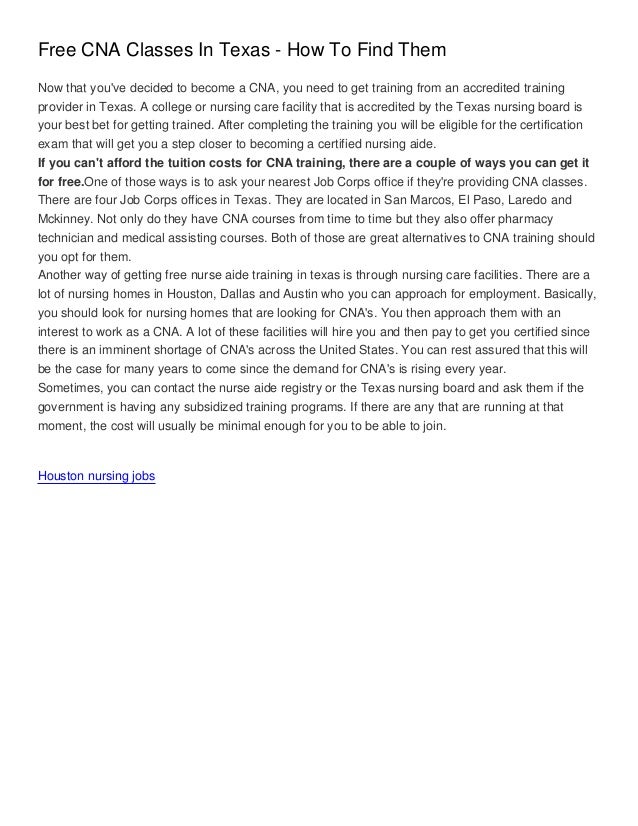 Free CNA Classes In Texas - How To Find Them

Now that you've decided to become a CNA, you need to get training from an accredited training provider in Texas. A college or nursing care facility that is accredited by the Texas nursing board is your best bet for getting trained. After completing the training you will be eligible for the certification exam that will get you a step closer to becoming a certified nursing aide.
If you can't afford the tuition costs for CNA training, there are a couple of ways you can get it for free.One of those ways is to ask your nearest Job Corps office if they're providing CNA classes. There are four Job Corps offices in Texas. They are located in San Marcos, El Paso, Laredo and Mckinney. Not only do they have CNA courses from time to time but they also offer pharmacy technician and medical assisting courses. Both of those are great alternatives to CNA training should you opt for them.
Another way of getting free nurse aide training in texas is through nursing care facilities. There are a lot of nursing homes in Houston, Dallas and Austin who you can approach for employment. Basically, you should look for nursing homes that are looking for CNA's. You then approach them with an interest to work as a CNA. A lot of these facilities will hire you and then pay to get you certified since there is an imminent shortage of CNA's across the United States. You can rest assured that this will be the case for many years to come since the demand for CNA's is rising every year.
Sometimes, you can contact the nurse aide registry or the Texas nursing board and ask them if the government is having any subsidized training programs. If there are any that are running at that moment, the cost will usually be minimal enough for you to be able to join.

Houston nursing jobs